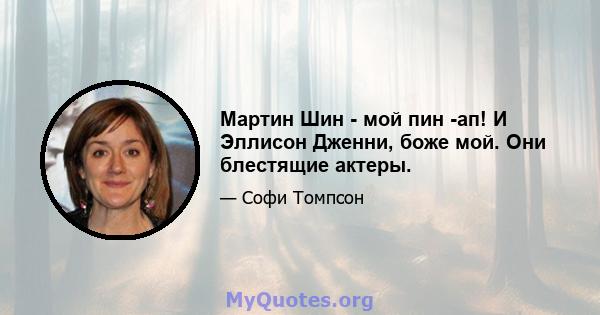 Мартин Шин - мой пин -ап! И Эллисон Дженни, боже мой. Они блестящие актеры.

— Софи Томпсон

MyQuotes.org